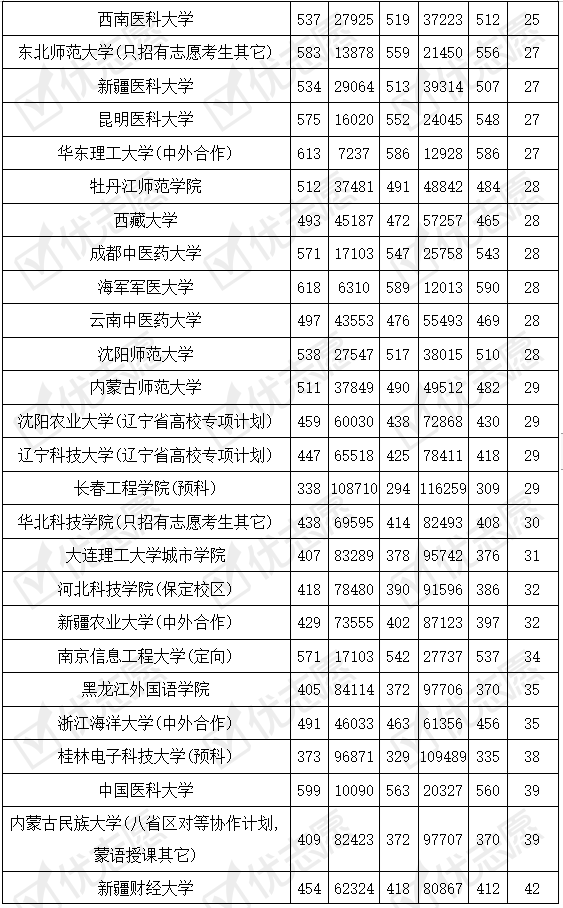 | 西南医科大学 | 537 | 27925 | 519 | 37223 | 512 | 25 |
|---|---|---|---|---|---|---|
| 东北师范大学(只招有志愿考生其它) | 583 | 13878 | 559 | 21450 | 556 | 27 |
| 新疆医科大学 | 534 | 29064 | 513 | 39314 | 507 | 27 |
| 昆明医科大学 | 575 | 16020 | 552 | 24045 | 548 | 27 |
| 华东理工大学(中外合作) | 613 | 7237 | 586 | 12928 | 586 | 27 |
| 牡丹江师范学院 | 512 | 37481 | 491 | 48842 | 484 | 28 |
| 西藏大学 | 493 | 45187 | 472 | 57257 | 465 | 28 |
| 成都中医药大学 | 571 | 17103 | 547 | 25758 | 543 | 28 |
| 海军军医大学 | 618 | 6310 | 589 | 12013 | 590 | 28 |
| 云南中医药大学 | 497 | 43553 | 476 | 55493 | 469 | 28 |
| 沈阳师范大学 | 538 | 27547 | 517 | 38015 | 510 | 28 |
| 内蒙古师范大学 | 511 | 37849 | 490 | 49512 | 482 | 29 |
| 沈阳农业大学(辽宁省高校专项计划) | 459 | 60030 | 438 | 72868 | 430 | 29 |
| 辽宁科技大学(辽宁省高校专项计划) | 447 | 65518 | 425 | 78411 | 418 | 29 |
| 长春工程学院(预科) | 338 | 108710 | 294 | 116259 | 309 | 29 |
| 华北科技学院(只招有志愿考生其它) | 438 | 69595 | 414 | 82493 | 408 | 30 |
| 大连理工大学城市学院 | 407 | 83289 | 378 | 95742 | 376 | 31 |
| 河北科技学院(保定校区) | 418 | 78480 | 390 | 91596 | 386 | 32 |
| 新疆农业大学(中外合作) | 429 | 73555 | 402 | 87123 | 397 | 32 |
| 南京信息工程大学(定向) | 571 | 17103 | 542 | 27737 | 537 | 34 |
| 黑龙江外国语学院 | 405 | 84114 | 372 | 97706 | 370 | 35 |
| 浙江海洋大学(中外合作) | 491 | 46033 | 463 | 61356 | 456 | 35 |
| 桂林电子科技大学(预科) | 373 | 96871 | 329 | 109489 | 335 | 38 |
| 中国医科大学 | 599 | 10090 | 563 | 20327 | 560 | 39 |
| 内蒙古民族大学(八省区对等协作计划,蒙语授课其它) | 409 | 82423 | 372 | 97707 | 370 | 39 |
| 新疆财经大学 | 454 | 62324 | 418 | 80867 | 412 | 42 |

优志愿